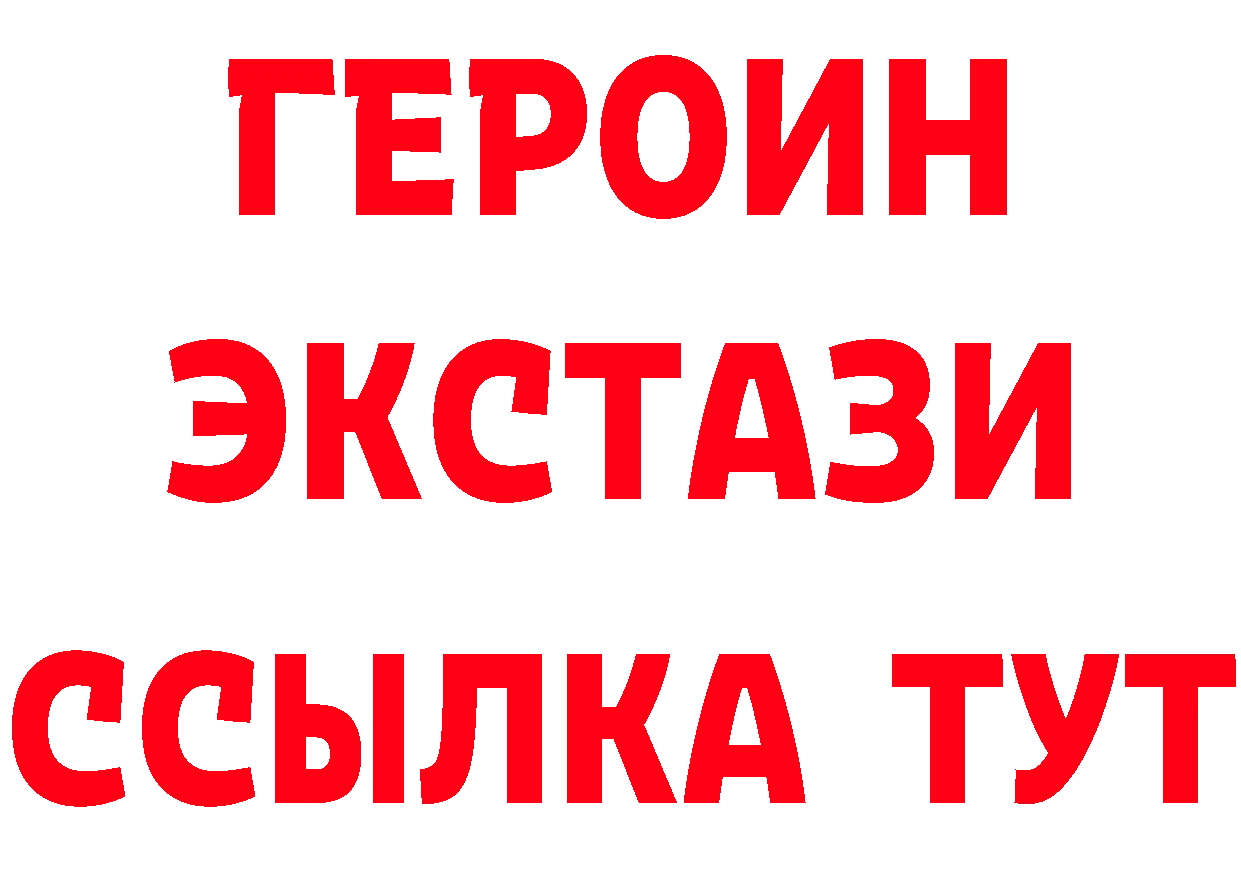 ГЕРОИН
ЭКСТАЗИ
ССЫЛКА ТУТ